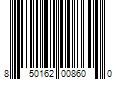 8 50162 00860 0